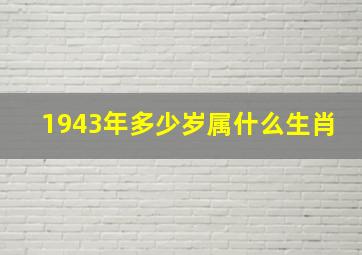 1943年多少岁属什么生肖